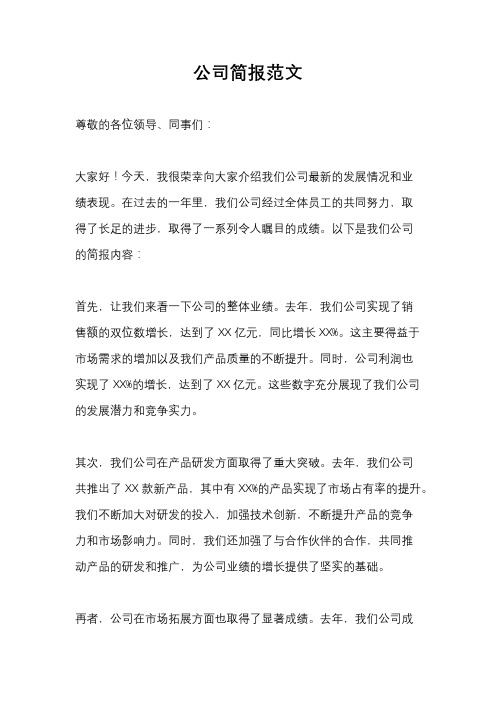 公司简报范文

尊敬的各位领导、同事们：

大家好！今天，我很荣幸向大家介绍我们公司最新的发展情况和业绩表现。在过去的一年里，我们公司经过全体员工的共同努力，取得了长足的进步，取得了一系列令人瞩目的成绩。以下是我们公司的简报内容：

首先，让我们来看一下公司的整体业绩。去年，我们公司实现了销售额的双位数增长，达到了 XX 亿元，同比增长 XX%。这主要得益于市场需求的增加以及我们产品质量的不断提升。同时，公司利润也实现了 XX%的增长，达到了 XX 亿元。这些数字充分展现了我们公司的发展潜力和竞争实力。

其次，我们公司在产品研发方面取得了重大突破。去年，我们公司共推出了 XX 款新产品，其中有 XX%的产品实现了市场占有率的提升。我们不断加大对研发的投入，加强技术创新，不断提升产品的竞争力和市场影响力。同时，我们还加强了与合作伙伴的合作，共同推动产品的研发和推广，为公司业绩的增长提供了坚实的基础。

再者，公司在市场拓展方面也取得了显著成绩。去年，我们公司成